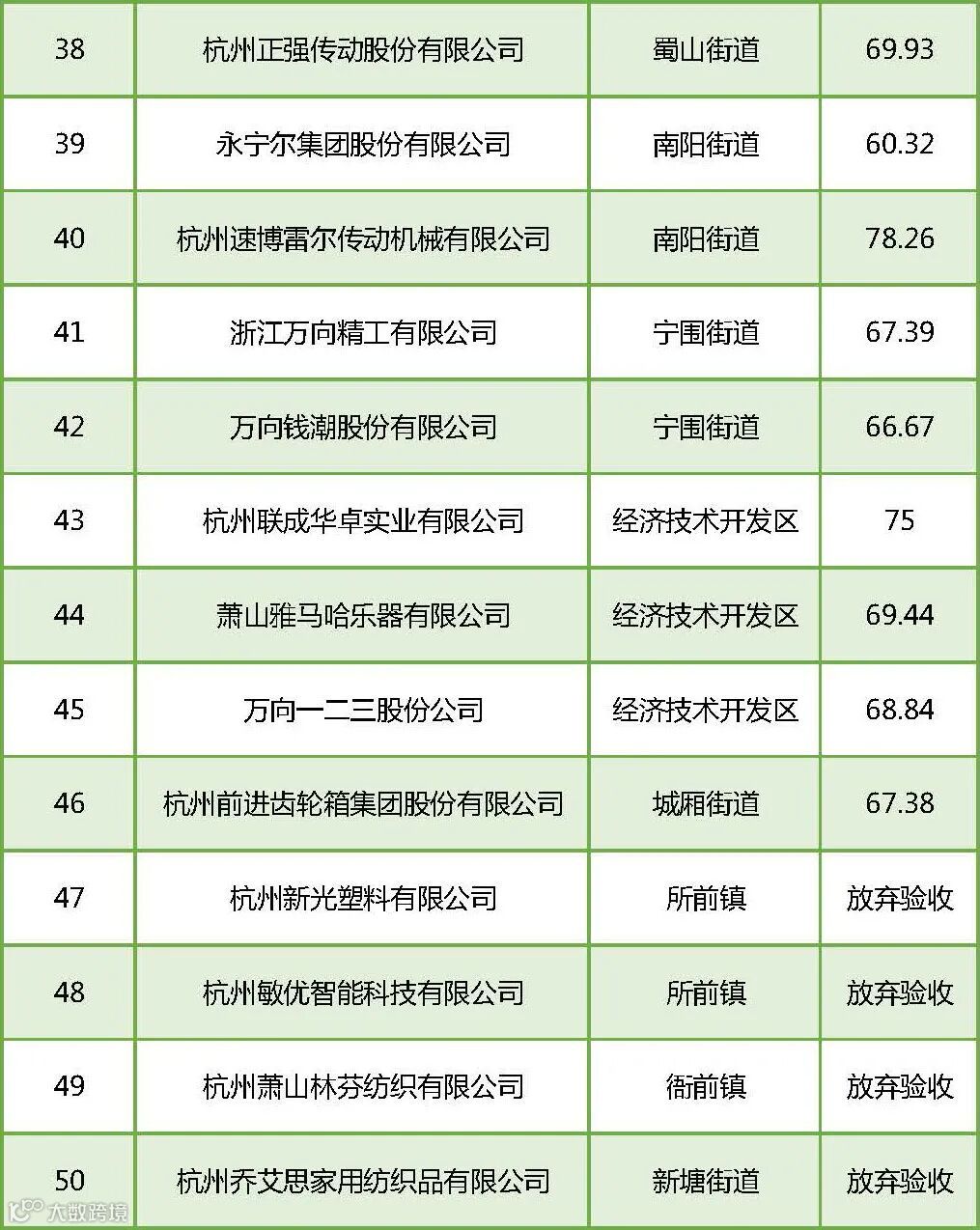 | 38 | 杭州正强传动股份有限公司 | 蜀山街道 | 69.93 |
|---|---|---|---|
| 39 | 永宁尔集团股份有限公司 | 南阳街道 | 60.32 |
| 40 | 杭州速博雷尔传动机械有限公司 | 南阳街道 | 78.26 |
| 41 | 浙江万向精工有限公司 | 宁围街道 | 67.39 |
| 42 | 万向钱潮股份有限公司 | 宁围街道 | 66.67 |
| 43 | 杭州联成华卓实业有限公司 | 经济技术开发区 | 75 |
| 44 | 萧山雅马哈乐器有限公司 | 经济技术开发区 | 69.44 |
| 45 | 万向一二三股份公司 | 经济技术开发区 | 68.84 |
| 46 | 杭州前进齿轮箱集团股份有限公司 | 城厢街道 | 67.38 |
| 47 | 杭州新光塑料有限公司 | 所前镇 | 放弃验收 |
| 48 | 杭州敏优智能科技有限公司 | 所前镇 | 放弃验收 |
| 49 | 杭州萧山林芬纺织有限公司 | 衙前镇 | 放弃验收 |
| 50 | 杭州乔艾思家用纺织品有限公司 | 新塘街道 | 放弃验收 |

大数跨境